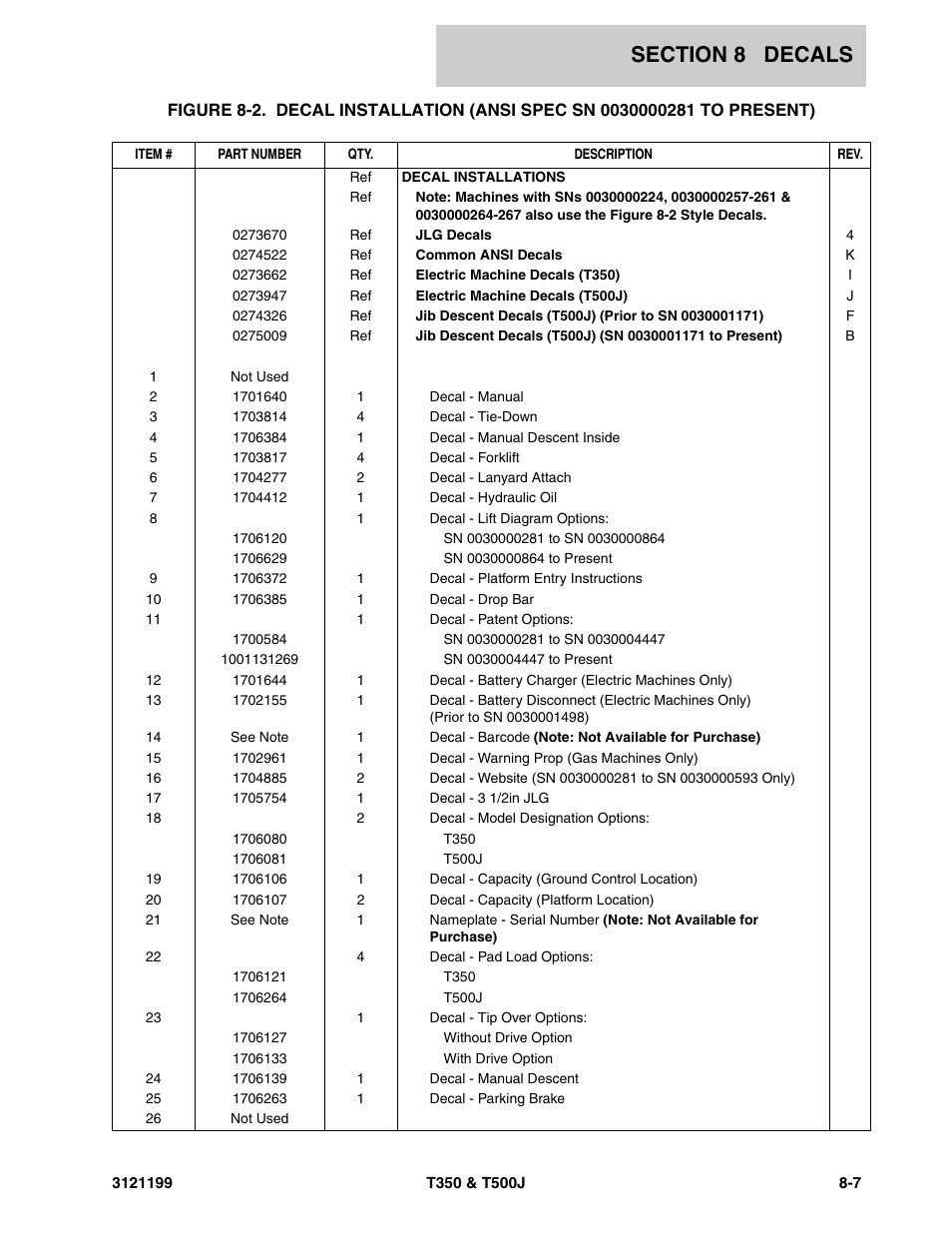 SECTION 8 DECALS

FIGURE 8-2. DECAL INSTALLATION (ANSI SPEC SN 0030000281 TO PRESENT)

| ITEM # | PART NUMBER | QTY. | DESCRIPTION | REV. |
|---|---|---|---|---|
| | | Ref | DECAL INSTALLATIONS | |
| | | Ref | Note: Machines with SNs 0030000224, 0030000257-261 & 0030000264-267 also use the Figure 8-2 Style Decals. | |
| | 0273670 | Ref | JLG Decals | 4 |
| | 0274522 | Ref | Common ANSI Decals | K |
| | 0273662 | Ref | Electric Machine Decals (T350) | I |
| | 0273947 | Ref | Electric Machine Decals (T500J) | J |
| | 0274326 | Ref | Jib Descent Decals (T500J) (Prior to SN 0030001171) | F |
| | 0275009 | Ref | Jib Descent Decals (T500J) (SN 0030001171 to Present) | B |
| 1 | Not Used | | | |
| 2 | 1701640 | 1 | Decal - Manual | |
| 3 | 1703814 | 4 | Decal - Tie-Down | |
| 4 | 1706384 | 1 | Decal - Manual Descent Inside | |
| 5 | 1703817 | 4 | Decal - Forklift | |
| 6 | 1704277 | 2 | Decal - Lanyard Attach | |
| 7 | 1704412 | 1 | Decal - Hydraulic Oil | |
| 8 | | 1 | Decal - Lift Diagram Options: | |
| | 1706120 | | SN 0030000281 to SN 0030000864 | |
| | 1706629 | | SN 0030000864 to Present | |
| 9 | 1706372 | 1 | Decal - Platform Entry Instructions | |
| 10 | 1706385 | 1 | Decal - Drop Bar | |
| 11 | | 1 | Decal - Patent Options: | |
| | 1700584 | | SN 0030000281 to SN 0030004447 | |
| | 1001131269 | | SN 0030004447 to Present | |
| 12 | 1701644 | 1 | Decal - Battery Charger (Electric Machines Only) | |
| 13 | 1702155 | 1 | Decal - Battery Disconnect (Electric Machines Only) (Prior to SN 0030001498) | |
| 14 | See Note | 1 | Decal - Barcode (Note: Not Available for Purchase) | |
| 15 | 1702961 | 1 | Decal - Warning Prop (Gas Machines Only) | |
| 16 | 1704885 | 2 | Decal - Website (SN 0030000281 to SN 0030000593 Only) | |
| 17 | 1705754 | 1 | Decal - 3 1/2in JLG | |
| 18 | | 2 | Decal - Model Designation Options: | |
| | 1706080 | | T350 | |
| | 1706081 | | T500J | |
| 19 | 1706106 | 1 | Decal - Capacity (Ground Control Location) | |
| 20 | 1706107 | 2 | Decal - Capacity (Platform Location) | |
| 21 | See Note | 1 | Nameplate - Serial Number (Note: Not Available for Purchase) | |
| 22 | | 4 | Decal - Pad Load Options: | |
| | 1706121 | | T350 | |
| | 1706264 | | T500J | |
| 23 | | 1 | Decal - Tip Over Options: | |
| | 1706127 | | Without Drive Option | |
| | 1706133 | | With Drive Option | |
| 24 | 1706139 | 1 | Decal - Manual Descent | |
| 25 | 1706263 | 1 | Decal - Parking Brake | |
| 26 | Not Used | | | |

3121199 T350 & T500J 8-7